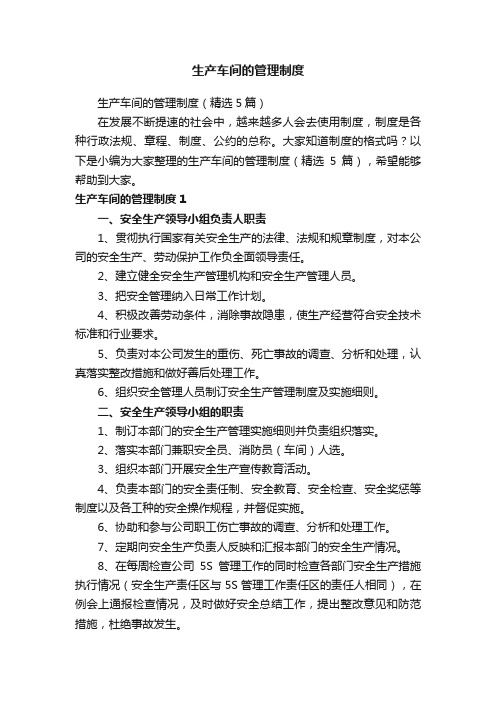 生产车间的管理制度

生产车间的管理制度（精选 5 篇）

在发展不断提速的社会中，越来越多人会去使用制度，制度是各种行政法规、章程、制度、公约的总称。大家知道制度的格式吗？以下是小编为大家整理的生产车间的管理制度（精选 5 篇），希望能够帮助到大家。

生产车间的管理制度 1

一、安全生产领导小组负责人职责

1、贯彻执行国家有关安全生产的法律、法规和规章制度，对本公司的安全生产、劳动保护工作负全面领导责任。

2、建立健全安全生产管理机构和安全生产管理人员。

3、把安全管理纳入日常工作计划。

4、积极改善劳动条件，消除事故隐患，使生产经营符合安全技术标准和行业要求。

5、负责对本公司发生的重伤、死亡事故的调查、分析和处理，认真落实整改措施和做好善后处理工作。

6、组织安全管理人员制订安全生产管理制度及实施细则。

二、安全生产领导小组的职责

1、制订本部门的安全生产管理实施细则并负责组织落实。

2、落实本部门兼职安全员、消防员（车间）人选。

3、组织本部门开展安全生产宣传教育活动。

4、负责本部门的安全责任制、安全教育、安全检查、安全奖惩等制度以及各工种的安全操作规程，并督促实施。

6、协助和参与公司职工伤亡事故的调查、分析和处理工作。

7、定期向安全生产负责人反映和汇报本部门的安全生产情况。

8、在每周检查公司 5S 管理工作的同时检查各部门安全生产措施执行情况（安全生产责任区与 5S 管理工作责任区的责任人相同），在例会上通报检查情况，及时做好安全总结工作，提出整改意见和防范措施，杜绝事故发生。